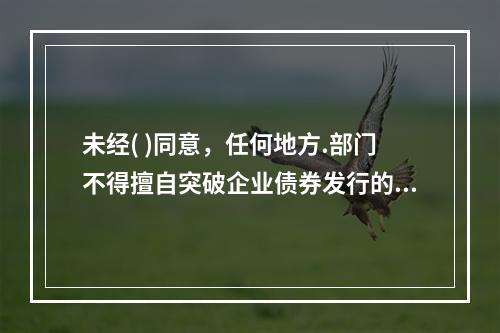 未经( )同意，任何地方.部门不得擅自突破企业债券发行的...